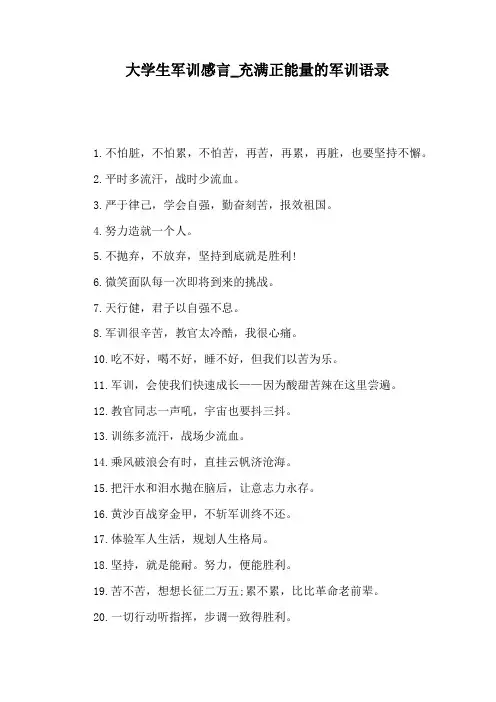 大学生军训感言_充满正能量的军训语录

1.不怕脏，不怕累，不怕苦，再苦，再累，再脏，也要坚持不懈。

2.平时多流汗，战时少流血。

3.严于律己，学会自强，勤奋刻苦，报效祖国。

4.努力造就一个人。

5.不抛弃，不放弃，坚持到底就是胜利!

6.微笑面队每一次即将到来的挑战。

7.天行健，君子以自强不息。

8.军训很辛苦，教官太冷酷，我很心痛。

10.吃不好，喝不好，睡不好，但我们以苦为乐。

11.军训，会使我们快速成长——因为酸甜苦辣在这里尝遍。

12.教官同志一声吼，宇宙也要抖三抖。

13.训练多流汗，战场少流血。

14.乘风破浪会有时，直挂云帆济沧海。

15.把汗水和泪水抛在脑后，让意志力永存。

16.黄沙百战穿金甲，不斩军训终不还。

17.体验军人生活，规划人生格局。

18.坚持，就是能耐。努力，便能胜利。

19.苦不苦，想想长征二万五;累不累，比比革命老前辈。

20.一切行动听指挥，步调一致得胜利。